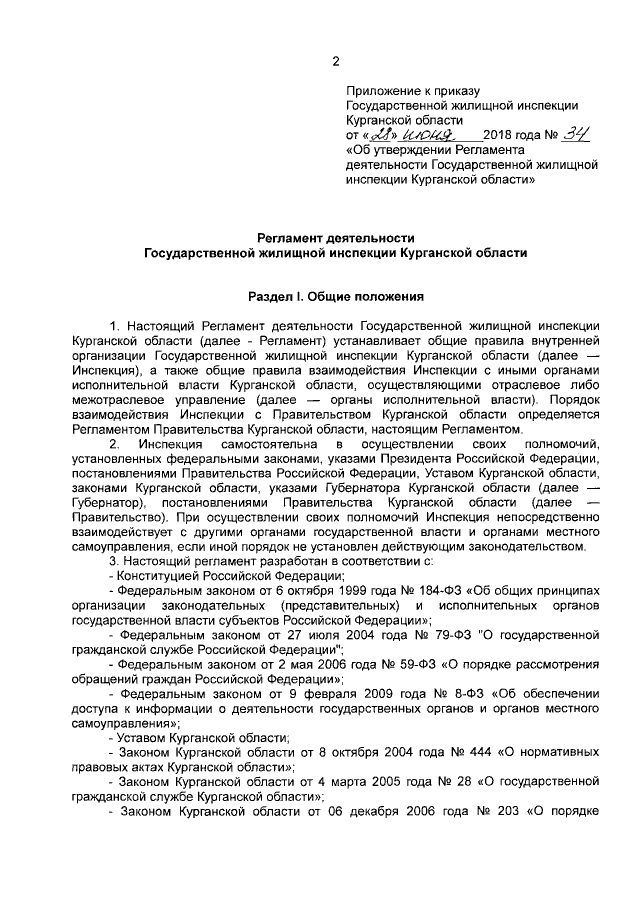 2

Приложение к приказу Государственной жилищной инспекции Курганской области
от «28» июня 2018 года № 34
«Об утверждении Регламента деятельности Государственной жилищной инспекции Курганской области»

Регламент деятельности
Государственной жилищной инспекции Курганской области

Раздел I. Общие положения

1. Настоящий Регламент деятельности Государственной жилищной инспекции Курганской области (далее - Регламент) устанавливает общие правила внутренней организации Государственной жилищной инспекции Курганской области (далее — Инспекция), а также общие правила взаимодействия Инспекции с иными органами исполнительной власти Курганской области, осуществляющими отраслевое либо межотраслевое управление (далее — органы исполнительной власти). Порядок взаимодействия Инспекции с Правительством Курганской области определяется Регламентом Правительства Курганской области, настоящим Регламентом.

2. Инспекция самостоятельна в осуществлении своих полномочий, установленных федеральными законами, указами Президента Российской Федерации, постановлениями Правительства Российской Федерации, Уставом Курганской области, законами Курганской области, указами Губернатора Курганской области (далее — Губернатор), постановлениями Правительства Курганской области (далее — Правительство). При осуществлении своих полномочий Инспекция непосредственно взаимодействует с другими органами государственной власти и органами местного самоуправления, если иной порядок не установлен действующим законодательством.

3. Настоящий регламент разработан в соответствии с:
- Конституцией Российской Федерации;
- Федеральным законом от 6 октября 1999 года № 184-ФЗ «Об общих принципах организации законодательных (представительных) и исполнительных органов государственной власти субъектов Российской Федерации»;
- Федеральным законом от 27 июля 2004 года № 79-ФЗ "О государственной гражданской службе Российской Федерации";
- Федеральным законом от 2 мая 2006 года № 59-ФЗ «О порядке рассмотрения обращений граждан Российской Федерации»;
- Федеральным законом от 9 февраля 2009 года № 8-ФЗ «Об обеспечении доступа к информации о деятельности государственных органов и органов местного самоуправления»;
- Уставом Курганской области;
- Законом Курганской области от 8 октября 2004 года № 444 «О нормативных правовых актах Курганской области»;
- Законом Курганской области от 4 марта 2005 года № 28 «О государственной гражданской службе Курганской области»;
- Законом Курганской области от 06 декабря 2006 года № 203 «О порядке